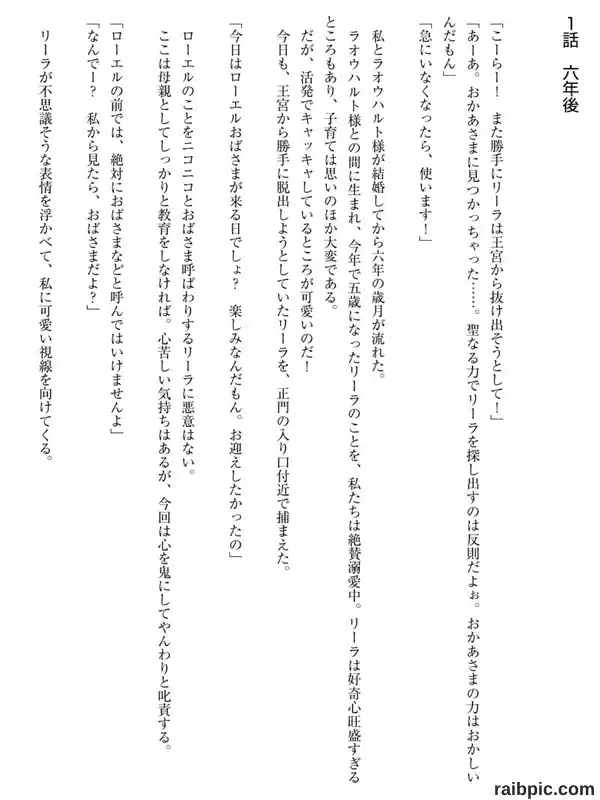 1話　六年後

「こーらー！　また勝手にリーラは王宮から抜け出そうとして！」

「あーあ。おかあさまに見つかっちゃった……。聖なる力でリーラを探し出すのは反則だよぉ。おかあさまの力はおかしいんだもん」

「急にいなくなったら、使います！」

私とラオウハルト様が結婚してから六年の歳月が流れた。

ラオウハルト様との間に生まれ、今年で五歳になったリーラのことを、私たちは絶賛溺愛中。リーラは好奇心旺盛すぎるところもあり、子育ては思いのほか大変である。

だが、活発でキャッキャしているところが可愛いのだ！

今日も、王宮から勝手に脱出しようとしていたリーラを、正門の入り口付近で捕まえた。

「今日はローエルおばさまが来る日でしょ？　楽しみなんだもん。お迎えしたかったの」

ローエルのことをニコニコとおばさま呼ばわりするリーラに悪意はない。

ここは母親としてしっかりと教育をしなければ。心苦しい気持ちはあるが、今回は心を鬼にしてやんわりと叱責する。

「ローエルの前では、絶対におばさまなどと呼んではいけませんよ」

「なんでー？　私から見たら、おばさまだよ？」

リーラが不思議そうな表情を浮かべて、私に可愛い視線を向けてくる。

raibpic.com